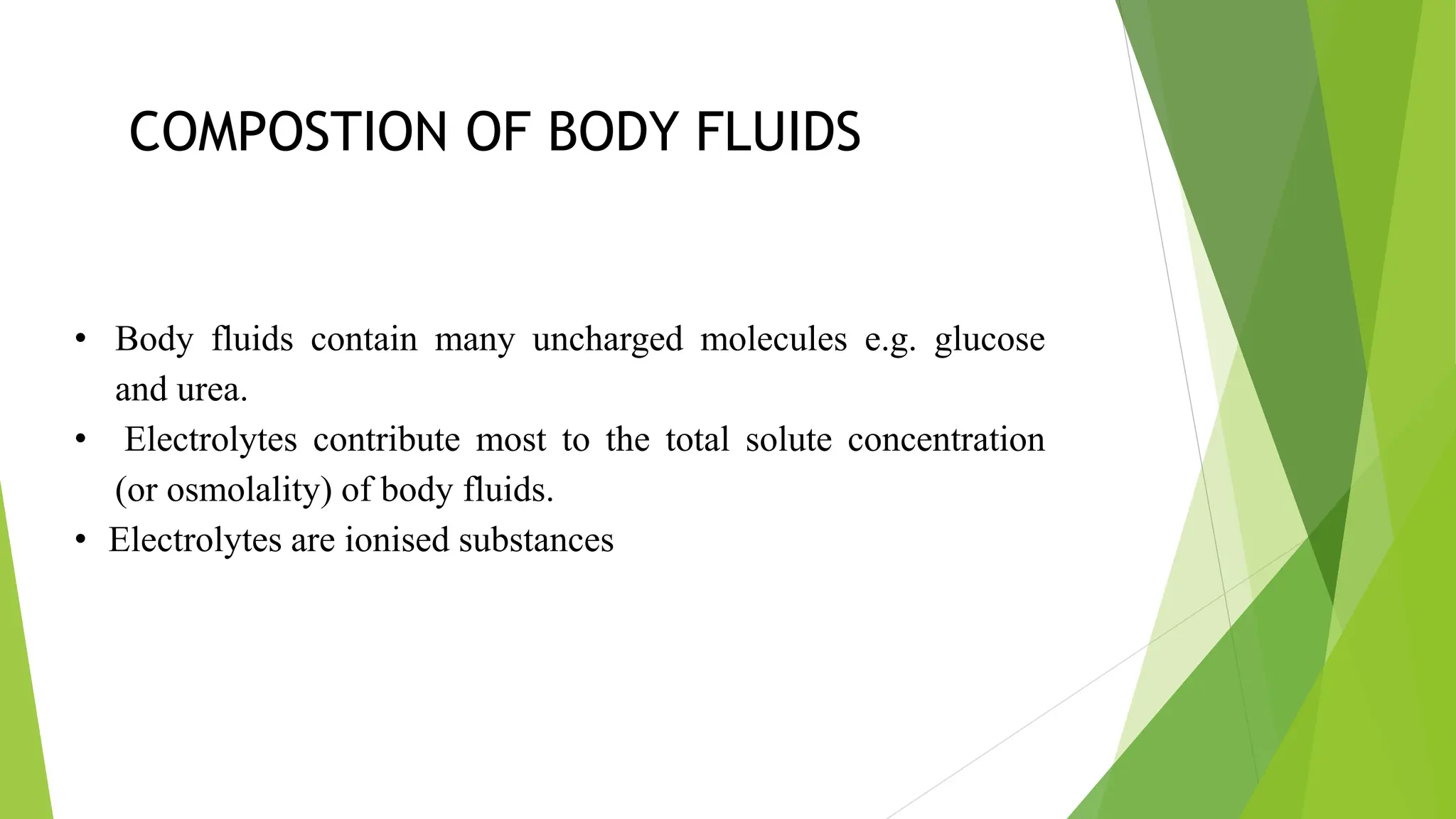 COMPOSTION OF BODY FLUIDS

• Body fluids contain many uncharged molecules e.g. glucose and urea.
• Electrolytes contribute most to the total solute concentration (or osmolality) of body fluids.
• Electrolytes are ionised substances